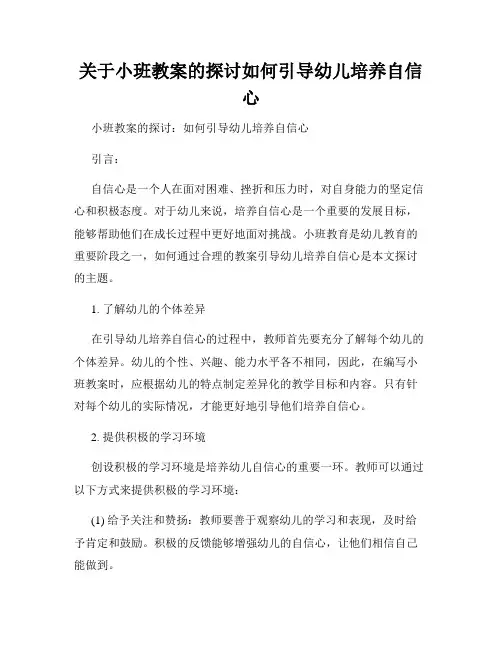 关于小班教案的探讨如何引导幼儿培养自信心

小班教案的探讨：如何引导幼儿培养自信心

引言：

自信心是一个人在面对困难、挫折和压力时，对自身能力的坚定信心和积极态度。对于幼儿来说，培养自信心是一个重要的发展目标，能够帮助他们在成长过程中更好地面对挑战。小班教育是幼儿教育的重要阶段之一，如何通过合理的教案引导幼儿培养自信心是本文探讨的主题。

1. 了解幼儿的个体差异

在引导幼儿培养自信心的过程中，教师首先要充分了解每个幼儿的个体差异。幼儿的个性、兴趣、能力水平各不相同，因此，在编写小班教案时，应根据幼儿的特点制定差异化的教学目标和内容。只有针对每个幼儿的实际情况，才能更好地引导他们培养自信心。

2. 提供积极的学习环境

创设积极的学习环境是培养幼儿自信心的重要一环。教师可以通过以下方式来提供积极的学习环境：

(1) 给予关注和赞扬：教师要善于观察幼儿的学习和表现，及时给予肯定和鼓励。积极的反馈能够增强幼儿的自信心，让他们相信自己能做到。